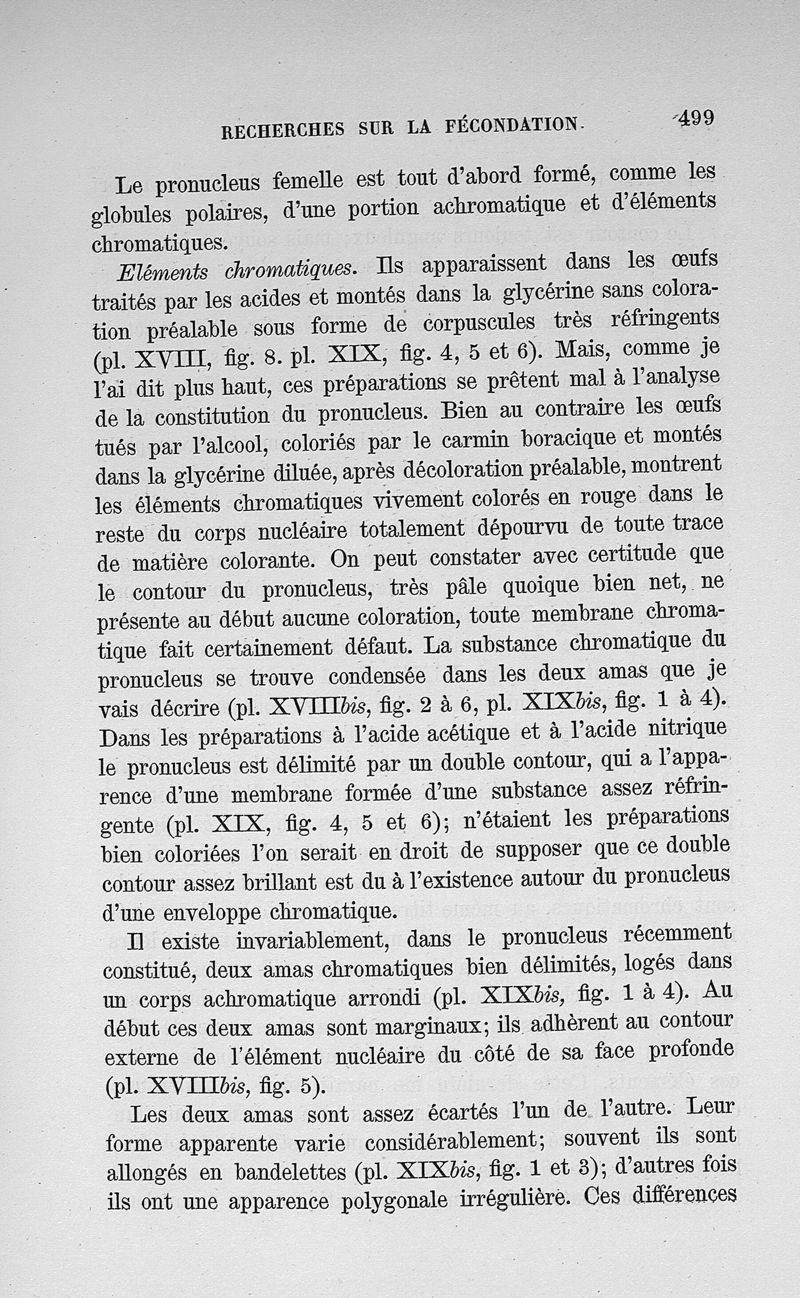 RECHERCHES SUR LA FÉCONDATION. 499

Le pronucleus femelle est tout d'abord formé, comme les globules polaires, d'une portion achromatique et d'éléments chromatiques.

Eléments chromatiques. Ils apparaissent dans les œufs traités par les acides et montés dans la glycérine sans coloration préalable sous forme de corpuscules très réfringents (pl. XVIII, fig. 8. pl. XIX, fig. 4, 5 et 6). Mais, comme je l'ai dit plus haut, ces préparations se prêtent mal à l'analyse de la constitution du pronucleus. Bien au contraire les œufs tués par l'alcool, coloriés par le carmin boracique et montés dans la glycérine diluée, après décoloration préalable, montrent les éléments chromatiques vivement colorés en rouge dans le reste du corps nucléaire totalement dépourvu de toute trace de matière colorante. On peut constater avec certitude que le contour du pronucleus, très pâle quoique bien net, ne présente au début aucune coloration, toute membrane chromatique fait certainement défaut. La substance chromatique du pronucleus se trouve condensée dans les deux amas que je vais décrire (pl. XVIIIbis, fig. 2 à 6, pl. XIXbis, fig. 1 à 4). Dans les préparations à l'acide acétique et à l'acide nitrique le pronucleus est délimité par un double contour, qui a l'apparence d'une membrane formée d'une substance assez réfringente (pl. XIX, fig. 4, 5 et 6); n'étaient les préparations bien coloriées l'on serait en droit de supposer que ce double contour assez brillant est du à l'existence autour du pronucleus d'une enveloppe chromatique.

Il existe invariablement, dans le pronucleus récemment constitué, deux amas chromatiques bien délimités, logés dans un corps achromatique arrondi (pl. XIXbis, fig. 1 à 4). Au début ces deux amas sont marginaux; ils adhèrent au contour externe de l'élément nucléaire du côté de sa face profonde (pl. XVIIIbis, fig. 5).

Les deux amas sont assez écartés l'un de l'autre. Leur forme apparente varie considérablement; souvent ils sont allongés en bandelettes (pl. XIXbis, fig. 1 et 3); d'autres fois ils ont une apparence polygonale irrégulière. Ces différences